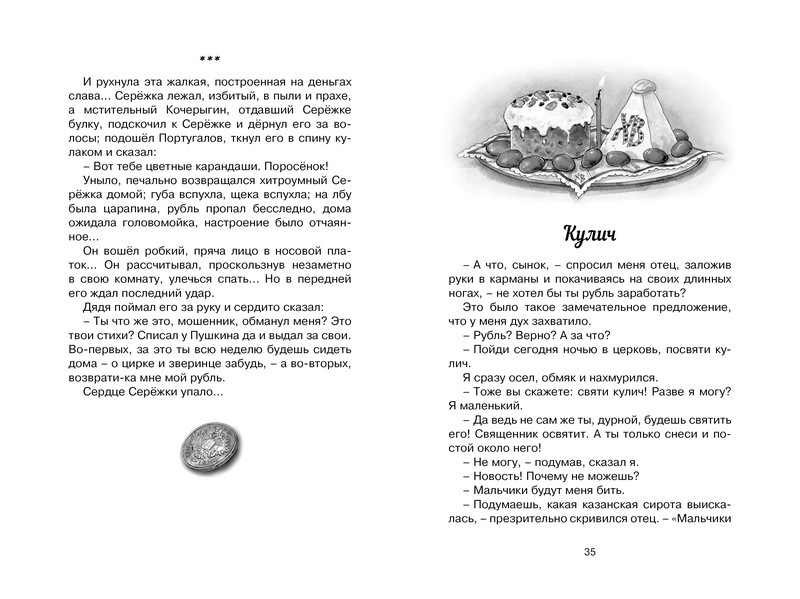 ***

И рухнула эта жалкая, построенная на деньгах слава... Серёжка лежал, избитый, в пыли и прахе, а мстительный Кочерыгин, отдавший Серёжке булку, подскочил к Серёжке и дёрнул его за волосы; подошёл Португалов, ткнул его в спину кулаком и сказал:

– Вот тебе цветные карандаши. Поросёнок!

Уныло, печально возвращался хитроумный Серёжка домой; губа вспухла, щека вспухла; на лбу была царапина, рубль пропал бесследно, дома ожидала головомойка, настроение было отчаянное...

Он вошёл робкий, пряча лицо в носовой платок... Он рассчитывал, проскользнув незаметно в свою комнату, улечься спать... Но в передней его ждал последний удар.

Дядя поймал его за руку и сердито сказал:

– Ты что же это, мошенник, обманул меня? Это твои стихи? Списал у Пушкина да и выдал за свои. Во-первых, за это ты всю неделю будешь сидеть дома – о цирке и зверинце забудь, – а во-вторых, возврати-ка мне мой рубль.

Сердце Серёжки упало...

ХВ

Кулич

– А что, сынок, – спросил меня отец, заложив руки в карманы и покачиваясь на своих длинных ногах, – не хотел бы ты рубль заработать?

Это было такое замечательное предложение, что у меня дух захватило.

– Рубль? Верно? А за что?

– Пойди сегодня ночью в церковь, посвяти кулич.

Я сразу осел, обмяк и нахмурился.

– Тоже вы скажете: святи кулич! Разве я могу? Я маленький.

– Да ведь не сам же ты, дурной, будешь святить его! Священник освятит. А ты только снеси и постой около него!

– Не могу, – подумав, сказал я.

– Новость! Почему не можешь?

– Мальчики будут меня бить.

– Подумаешь, какая казанская сирота выискалась, – презрительно скривился отец. – «Мальчики

35